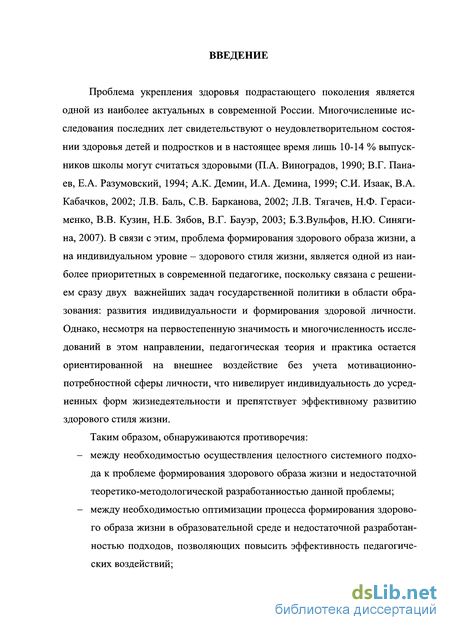 ВВЕДЕНИЕ

Проблема укрепления здоровья подрастающего поколения является одной из наиболее актуальных в современной России. Многочисленные исследования последних лет свидетельствуют о неудовлетворительном состоянии здоровья детей и подростков и в настоящее время лишь 10-14 % выпускников школы могут считаться здоровыми (П.А. Виноградов, 1990; В.Г. Панаев, Е.А. Разумовский, 1994; А.К. Демин, И.А. Демина, 1999; С.И. Изаак, В.А. Кабачков, 2002; Л.В. Баль, С.В. Барканова, 2002; Л.В. Тягачев, Н.Ф. Герасименко, В.В. Кузин, Н.Б. Зябов, В.Г. Бауэр, 2003; Б.З.Вульфов, Н.Ю. Синягина, 2007). В связи с этим, проблема формирования здорового образа жизни, а на индивидуальном уровне – здорового стиля жизни, является одной из наиболее приоритетных в современной педагогике, поскольку связана с решением сразу двух важнейших задач государственной политики в области образования: развития индивидуальности и формирования здоровой личности. Однако, несмотря на первостепенную значимость и многочисленность исследований в этом направлении, педагогическая теория и практика остается ориентированной на внешнее воздействие без учета мотивационно-потребностной сферы личности, что нивелирует индивидуальность до усредненных форм жизнедеятельности и препятствует эффективному развитию здорового стиля жизни.

Таким образом, обнаруживаются противоречия:

– между необходимостью осуществления целостного системного подхода к проблеме формирования здорового образа жизни и недостаточной теоретико-методологической разработанностью данной проблемы;

– между необходимостью оптимизации процесса формирования здорового образа жизни в образовательной среде и недостаточной разработанностью подходов, позволяющих повысить эффективность педагогических воздействий;

dsLib.net
библиотека диссертаций